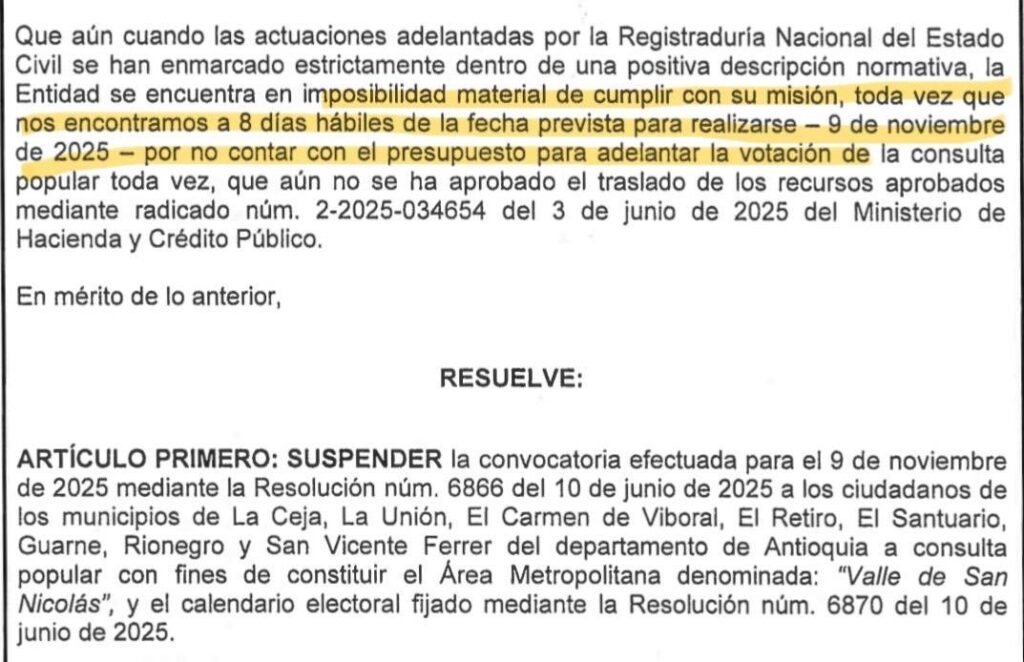 Que aún cuando las actuaciones adelantadas por la Registraduría Nacional del Estado Civil se han enmarcado estrictamente dentro de una positiva descripción normativa, la Entidad se encuentra en imposibilidad material de cumplir con su misión, toda vez que nos encontramos a 8 días hábiles de la fecha prevista para realizarse – 9 de noviembre de 2025 – por no contar con el presupuesto para adelantar la votación de la consulta popular toda vez, que aún no se ha aprobado el traslado de los recursos aprobados mediante radicado núm. 2-2025-034654 del 3 de junio de 2025 del Ministerio de Hacienda y Crédito Público.

En mérito de lo anterior,

RESUELVE:

ARTÍCULO PRIMERO: SUSPENDER la convocatoria efectuada para el 9 de noviembre de 2025 mediante la Resolución núm. 6866 del 10 de junio de 2025 a los ciudadanos de los municipios de La Ceja, La Unión, El Carmen de Viboral, El Retiro, El Santuario, Guarne, Rionegro y San Vicente Ferrer del departamento de Antioquia a consulta popular con fines de constituir el Área Metropolitana denominada: "Valle de San Nicolás", y el calendario electoral fijado mediante la Resolución núm. 6870 del 10 de junio de 2025.